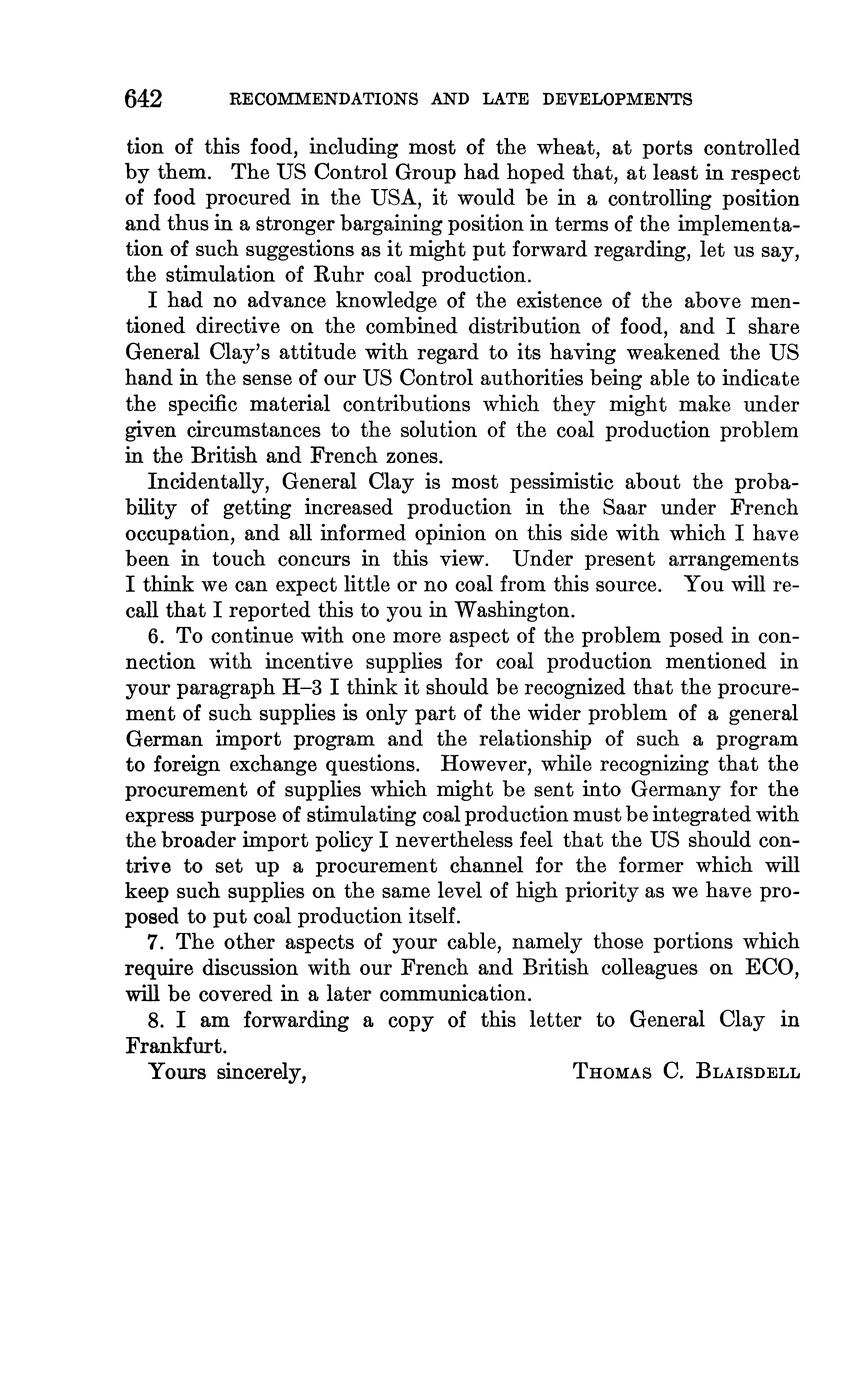 642 RECOMMENDATIONS AND LATE DEVELOPMENTS

tion of this food, including most of the wheat, at ports controlled by them. The US Control Group had hoped that, at least in respect of food procured in the USA, it would be in a controlling position and thus in a stronger bargaining position in terms of the implementation of such suggestions as it might put forward regarding, let us say, the stimulation of Ruhr coal production.

I had no advance knowledge of the existence of the above mentioned directive on the combined distribution of food, and I share General Clay's attitude with regard to its having weakened the US hand in the sense of our US Control authorities being able to indicate the specific material contributions which they might make under given circumstances to the solution of the coal production problem in the British and French zones.

Incidentally, General Clay is most pessimistic about the probability of getting increased production in the Saar under French occupation, and all informed opinion on this side with which I have been in touch concurs in this view. Under present arrangements I think we can expect little or no coal from this source. You will recall that I reported this to you in Washington.

6. To continue with one more aspect of the problem posed in connection with incentive supplies for coal production mentioned in your paragraph H–3 I think it should be recognized that the procurement of such supplies is only part of the wider problem of a general German import program and the relationship of such a program to foreign exchange questions. However, while recognizing that the procurement of supplies which might be sent into Germany for the express purpose of stimulating coal production must be integrated with the broader import policy I nevertheless feel that the US should contrive to set up a procurement channel for the former which will keep such supplies on the same level of high priority as we have proposed to put coal production itself.

7. The other aspects of your cable, namely those portions which require discussion with our French and British colleagues on ECO, will be covered in a later communication.

8. I am forwarding a copy of this letter to General Clay in Frankfurt.

Yours sincerely, THOMAS C. BLAISDELL